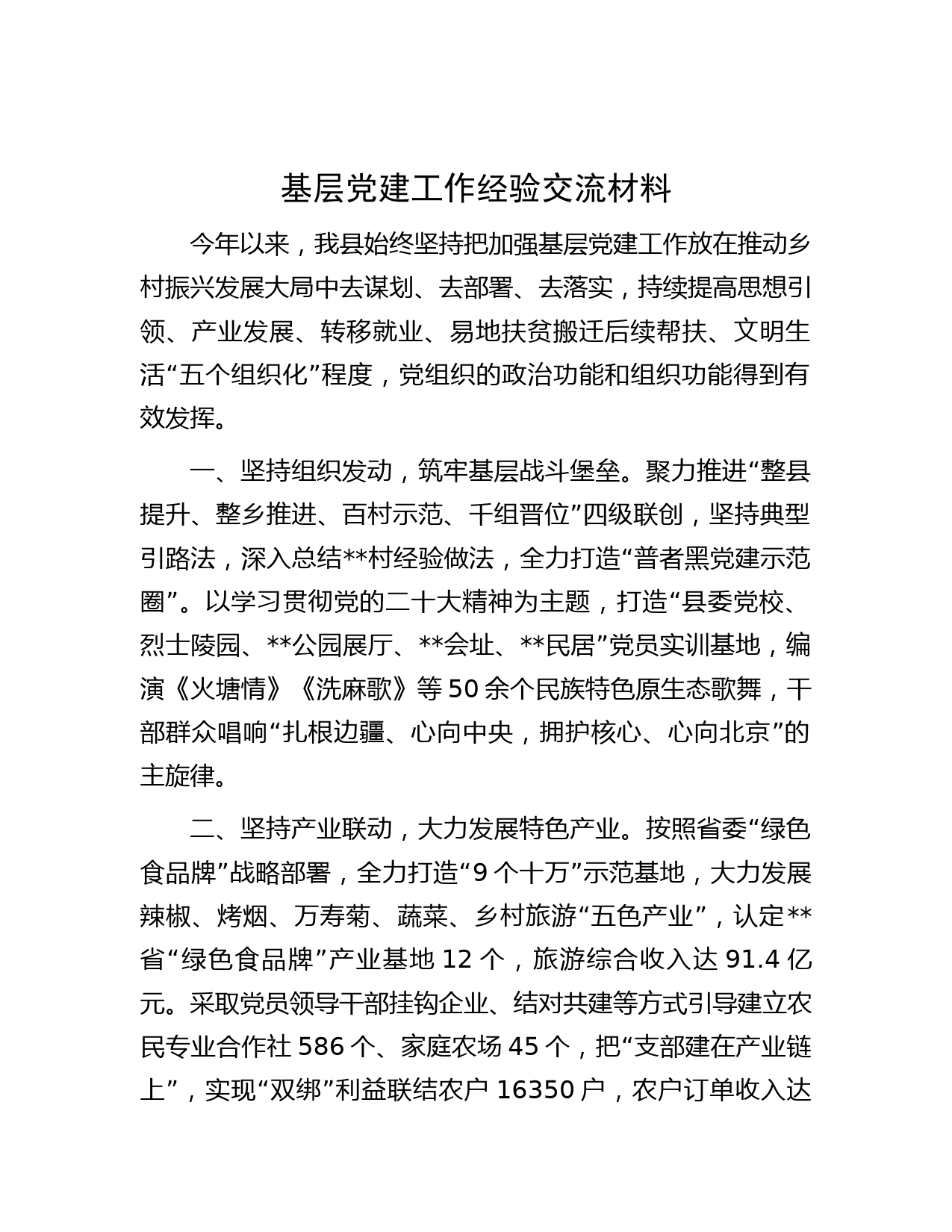 基层党建工作经验交流材料

今年以来，我县始终坚持把加强基层党建工作放在推动乡村振兴发展大局中去谋划、去部署、去落实，持续提高思想引领、产业发展、转移就业、易地扶贫搬迁后续帮扶、文明生活“五个组织化”程度，党组织的政治功能和组织功能得到有效发挥。

一、坚持组织发动，筑牢基层战斗堡垒。聚力推进“整县提升、整乡推进、百村示范、千组晋位”四级联创，坚持典型引路法，深入总结**村经验做法，全力打造“普者黑党建示范圈”。以学习贯彻党的二十大精神为主题，打造“县委党校、烈士陵园、**公园展厅、**会址、**民居”党员实训基地，编演《火塘情》《洗麻歌》等50余个民族特色原生态歌舞，干部群众唱响“扎根边疆、心向中央，拥护核心、心向北京”的主旋律。

二、坚持产业联动，大力发展特色产业。按照省委“绿色食品牌”战略部署，全力打造“9个十万”示范基地，大力发展辣椒、烤烟、万寿菊、蔬菜、乡村旅游“五色产业”，认定**省“绿色食品牌”产业基地12个，旅游综合收入达91.4亿元。采取党员领导干部挂钩企业、结对共建等方式引导建立农民专业合作社586个、家庭农场45个，把“支部建在产业链上”，实现“双绑”利益联结农户16350户，农户订单收入达